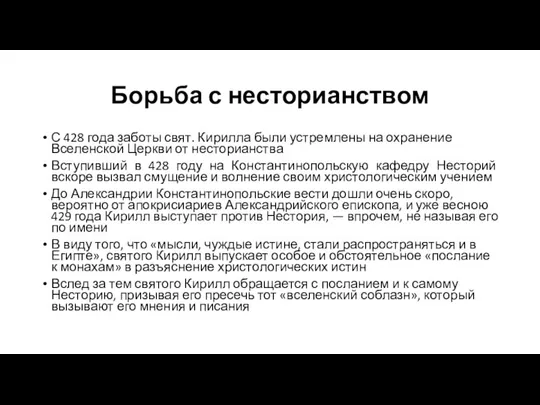 Борьба с несторианством

• С 428 года заботы свят. Кирилла были устремлены на охранение Вселенской Церкви от несторианства

• Вступивший в 428 году на Константинопольскую кафедру Несторий вскоре вызвал смущение и волнение своим христологическим учением

• До Александрии Константинопольские вести дошли очень скоро, вероятно от апокрисиариев Александрийского епископа, и уже весною 429 года Кирилл выступает против Нестория, — впрочем, не называя его по имени

• В виду того, что «мысли, чуждые истине, стали распространяться и в Египте», святого Кирилл выпускает особое и обстоятельное «послание к монахам» в разъяснение христологических истин

• Вслед за тем святого Кирилл обращается с посланием и к самому Несторию, призывая его пресечь тот «вселенский соблазн», который вызывают его мнения и писания